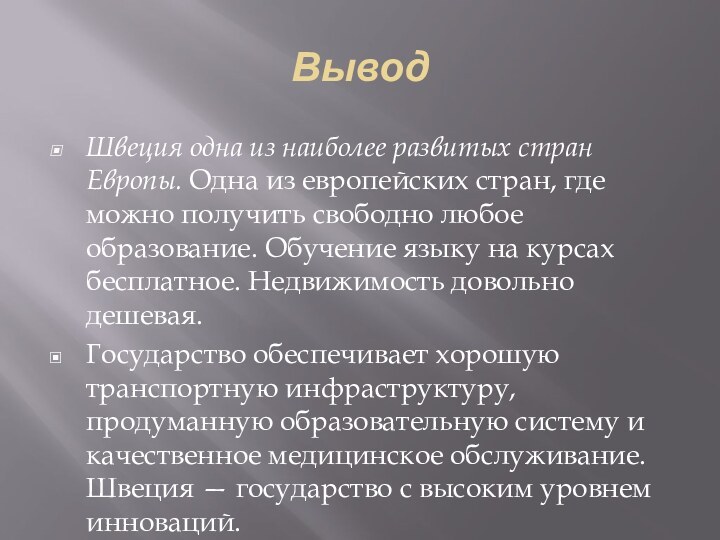 Вывод

Швеция одна из наиболее развитых стран Европы. Одна из европейских стран, где можно получить свободно любое образование. Обучение языку на курсах бесплатное. Недвижимость довольно дешевая.

Государство обеспечивает хорошую транспортную инфраструктуру, продуманную образовательную систему и качественное медицинское обслуживание. Швеция — государство с высоким уровнем инноваций.